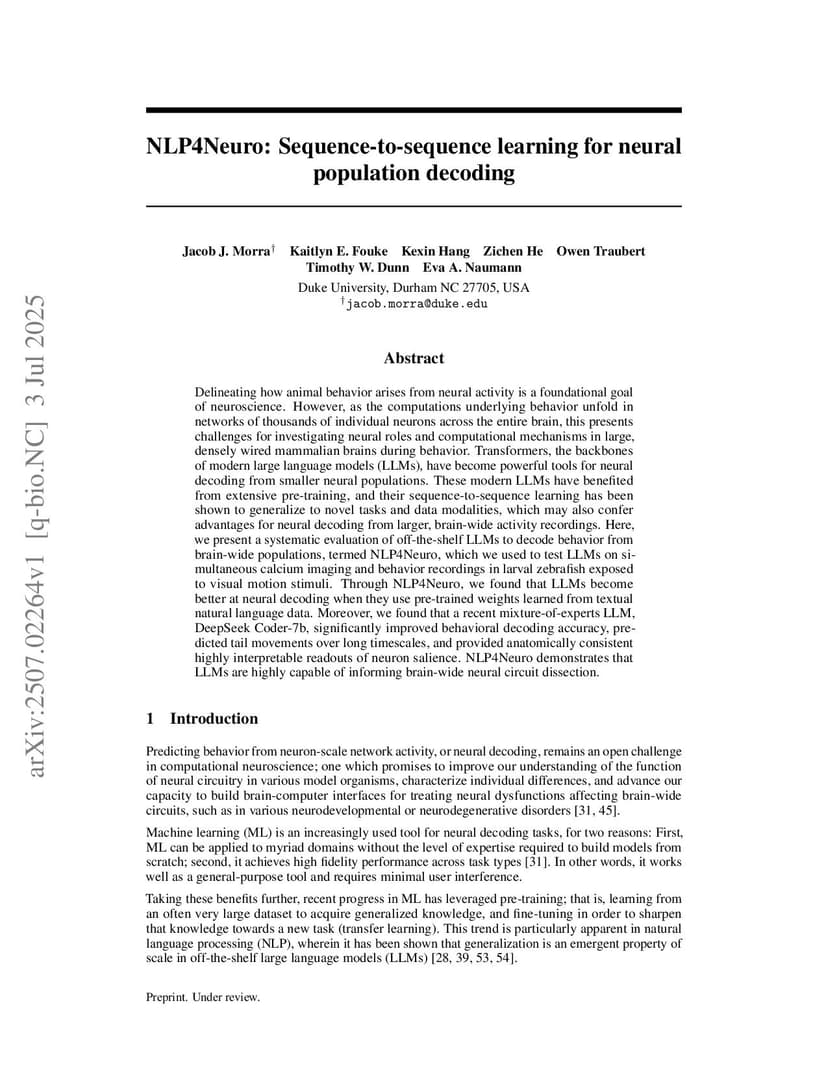 NLP4Neuro: Sequence-to-sequence learning for neural population decoding

Jacob J. Morra$^{†}$ Kaitlyn E. Fouke Kexin Hang Zichen He Owen Traubert Timothy W. Dunn Eva A. Naumann

Duke University, Durham NC 27705, USA
$^{†}$jacob.morra@duke.edu

Abstract

Delineating how animal behavior arises from neural activity is a foundational goal of neuroscience. However, as the computations underlying behavior unfold in networks of thousands of individual neurons across the entire brain, this presents challenges for investigating neural roles and computational mechanisms in large, densely wired mammalian brains during behavior. Transformers, the backbones of modern large language models (LLMs), have become powerful tools for neural decoding from smaller neural populations. These modern LLMs have benefited from extensive pre-training, and their sequence-to-sequence learning has been shown to generalize to novel tasks and data modalities, which may also confer advantages for neural decoding from larger, brain-wide activity recordings. Here, we present a systematic evaluation of off-the-shelf LLMs to decode behavior from brain-wide populations, termed NLP4Neuro, which we used to test LLMs on simultaneous calcium imaging and behavior recordings in larval zebrafish exposed to visual motion stimuli. Through NLP4Neuro, we found that LLMs become better at neural decoding when they use pre-trained weights learned from textual natural language data. Moreover, we found that a recent mixture-of-experts LLM, DeepSeek Coder-7b, significantly improved behavioral decoding accuracy, predicted tail movements over long timescales, and provided anatomically consistent highly interpretable readouts of neuron salience. NLP4Neuro demonstrates that LLMs are highly capable of informing brain-wide neural circuit dissection.

1 Introduction

Predicting behavior from neuron-scale network activity, or neural decoding, remains an open challenge in computational neuroscience; one which promises to improve our understanding of the function of neural circuitry in various model organisms, characterize individual differences, and advance our capacity to build brain-computer interfaces for treating neural dysfunctions affecting brain-wide circuits, such as in various neurodevelopmental or neurodegenerative disorders [31, 45].

Machine learning (ML) is an increasingly used tool for neural decoding tasks, for two reasons: First, ML can be applied to myriad domains without the level of expertise required to build models from scratch; second, it achieves high fidelity performance across task types [31]. In other words, it works well as a general-purpose tool and requires minimal user interference.

Taking these benefits further, recent progress in ML has leveraged pre-training; that is, learning from an often very large dataset to acquire generalized knowledge, and fine-tuning in order to sharpen that knowledge towards a new task (transfer learning). This trend is particularly apparent in natural language processing (NLP), wherein it has been shown that generalization is an emergent property of scale in off-the-shelf large language models (LLMs) [28, 39, 53, 54].

Preprint. Under review.

arXiv:2507.02264v1 [q-bio.NC] 3 Jul 2025